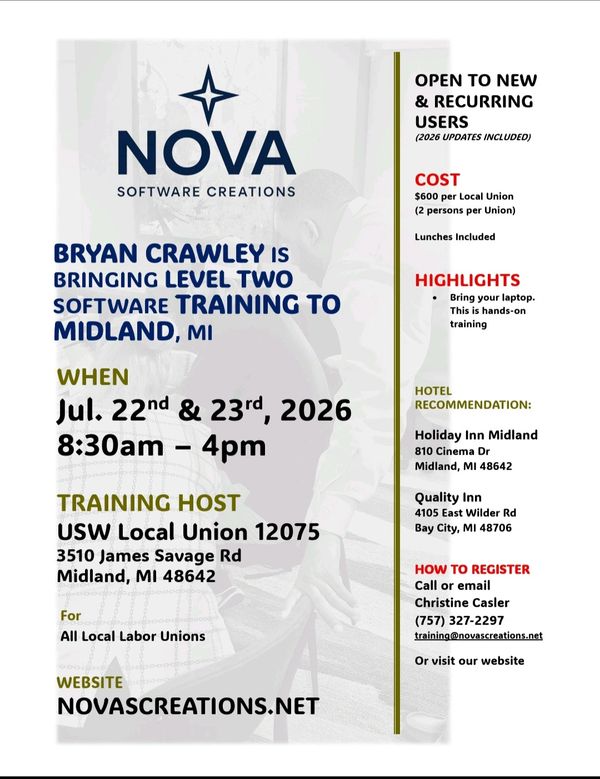 NOVA
SOFTWARE CREATIONS

BRYAN CRAWLEY IS BRINGING LEVEL TWO SOFTWARE TRAINING TO MIDLAND, MI

WHEN
Jul. 22$^{nd}$ & 23$^{rd}$, 2026
8:30am – 4pm

TRAINING HOST
USW Local Union 12075
3510 James Savage Rd
Midland, MI 48642

For
All Local Labor Unions

WEBSITE
NOVASCREATIONS.NET

OPEN TO NEW & RECURRING USERS
(2026 UPDATES INCLUDED)

COST
$600 per Local Union
(2 persons per Union)

Lunches Included

HIGHLIGHTS
• Bring your laptop. This is hands-on training

HOTEL RECOMMENDATION:

Holiday Inn Midland
810 Cinema Dr
Midland, MI 48642

Quality Inn
4105 East Wilder Rd
Bay City, MI 48706

HOW TO REGISTER
Call or email
Christine Casler
(757) 327-2297
training@novascreations.net

Or visit our website